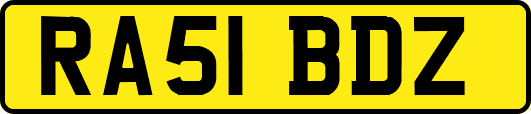 RA51 BDZ